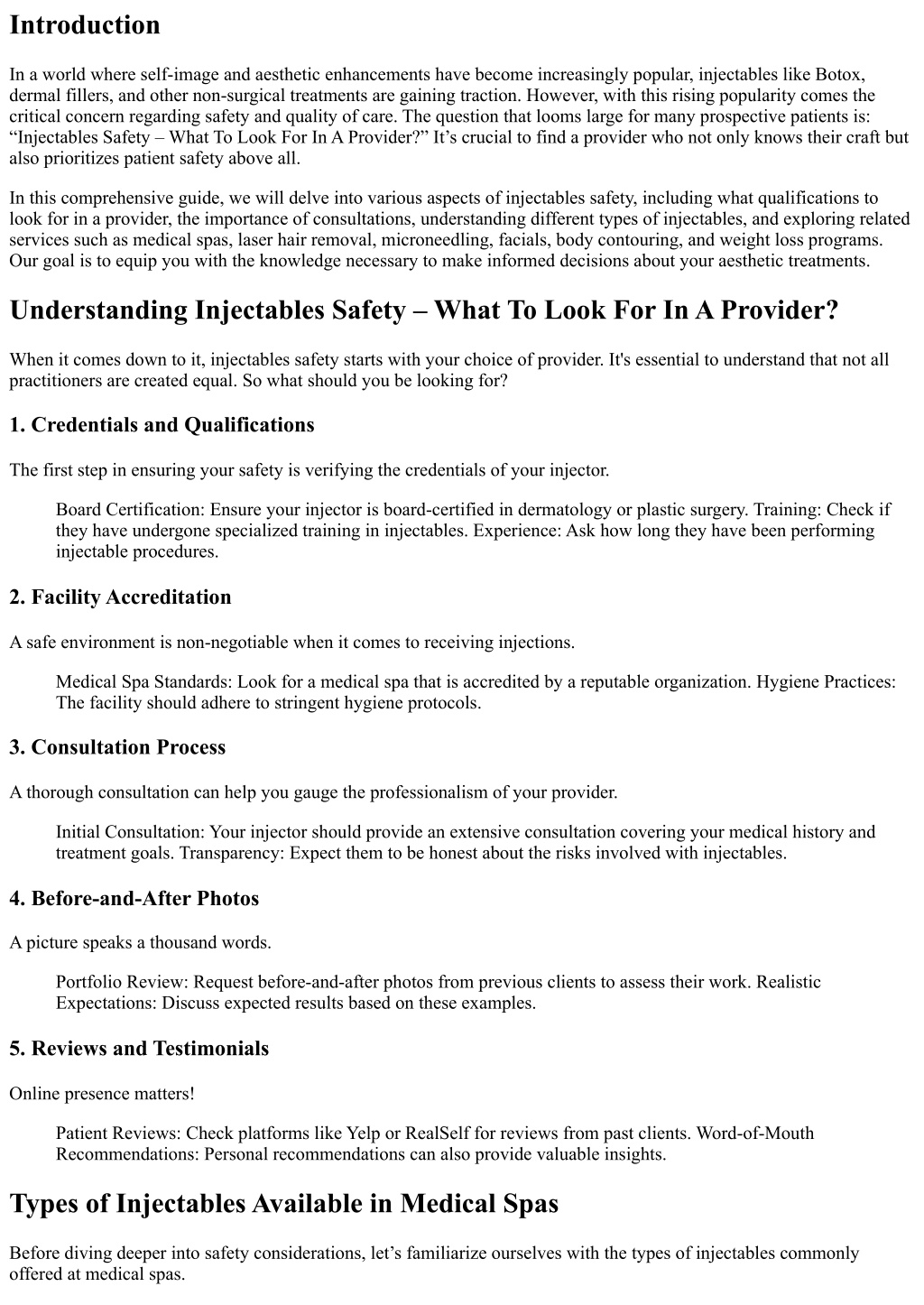 Introduction

In a world where self-image and aesthetic enhancements have become increasingly popular, injectables like Botox, dermal fillers, and other non-surgical treatments are gaining traction. However, with this rising popularity comes the critical concern regarding safety and quality of care. The question that looms large for many prospective patients is: “Injectables Safety – What To Look For In A Provider?” It’s crucial to find a provider who not only knows their craft but also prioritizes patient safety above all.

In this comprehensive guide, we will delve into various aspects of injectables safety, including what qualifications to look for in a provider, the importance of consultations, understanding different types of injectables, and exploring related services such as medical spas, laser hair removal, microneedling, facials, body contouring, and weight loss programs. Our goal is to equip you with the knowledge necessary to make informed decisions about your aesthetic treatments.

Understanding Injectables Safety – What To Look For In A Provider?

When it comes down to it, injectables safety starts with your choice of provider. It's essential to understand that not all practitioners are created equal. So what should you be looking for?

1. Credentials and Qualifications

The first step in ensuring your safety is verifying the credentials of your injector.

Board Certification: Ensure your injector is board-certified in dermatology or plastic surgery. Training: Check if they have undergone specialized training in injectables. Experience: Ask how long they have been performing injectable procedures.

2. Facility Accreditation

A safe environment is non-negotiable when it comes to receiving injections.

Medical Spa Standards: Look for a medical spa that is accredited by a reputable organization. Hygiene Practices: The facility should adhere to stringent hygiene protocols.

3. Consultation Process

A thorough consultation can help you gauge the professionalism of your provider.

Initial Consultation: Your injector should provide an extensive consultation covering your medical history and treatment goals. Transparency: Expect them to be honest about the risks involved with injectables.

4. Before-and-After Photos

A picture speaks a thousand words.

Portfolio Review: Request before-and-after photos from previous clients to assess their work. Realistic Expectations: Discuss expected results based on these examples.

5. Reviews and Testimonials

Online presence matters!

Patient Reviews: Check platforms like Yelp or RealSelf for reviews from past clients. Word-of-Mouth Recommendations: Personal recommendations can also provide valuable insights.

Types of Injectables Available in Medical Spas

Before diving deeper into safety considerations, let’s familiarize ourselves with the types of injectables commonly offered at medical spas.